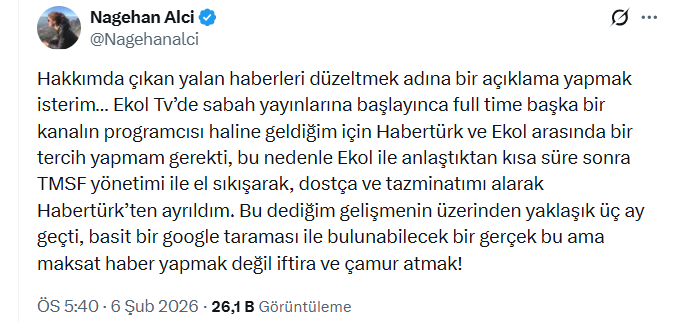 Nagehan Alci
@Nagehanalci

Hakkımda çıkan yalan haberleri düzeltmek adına bir açıklama yapmak isterim... Ekol Tv'de sabah yayınlarına başlayınca full time başka bir kanalın programcısı haline geldiğim için Habertürk ve Ekol arasında bir tercih yapmam gerekti, bu nedenle Ekol ile anlaştıktan kısa süre sonra TMSF yönetimi ile el sıkışarak, dostça ve tazminatımı alarak Habertürk'ten ayrıldım. Bu dediğim gelişmenin üzerinden yaklaşık üç ay geçti, basit bir google taraması ile bulunabilecek bir gerçek bu ama maksat haber yapmak değil iftira ve çamur atmak!

ÖS 5:40 · 6 Şub 2026 · 26,1 B Görüntüleme